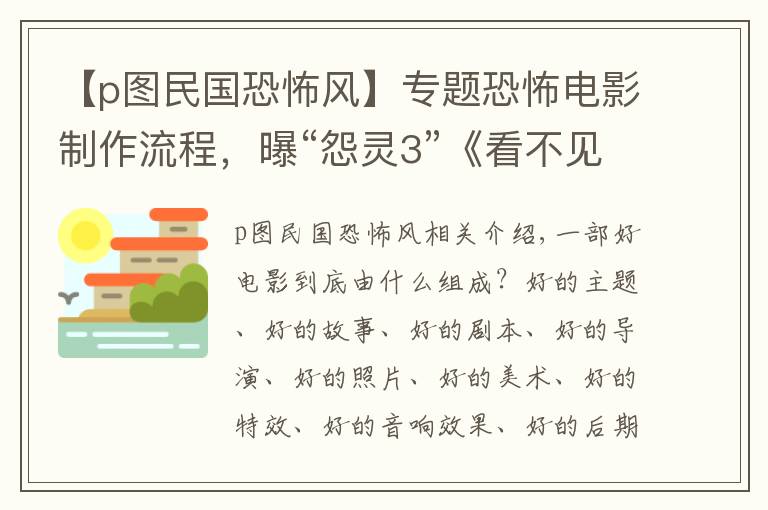 【p图民国恐怖风】专题恐怖电影制作流程，曝“怨灵3”《看不见

p图民国恐怖风相关介绍，一部好电影到底由什么组成？好的主题、好的故事、好的剧本、好的导演、好的照片、好的美术、好的特效、好的音响效果、好的后期